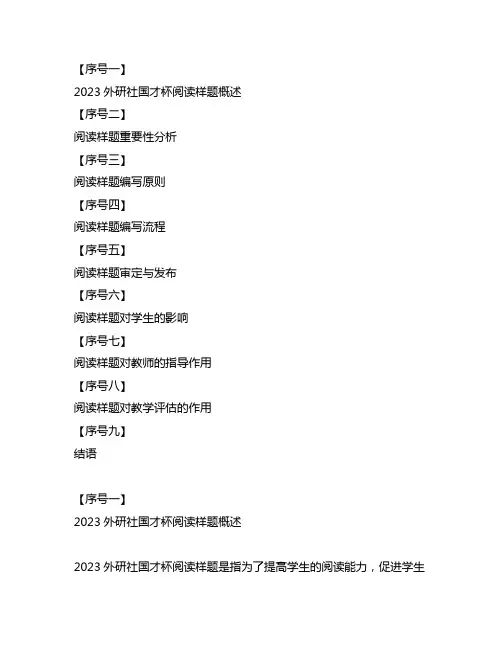 【序号一】
2023 外研社国才杯阅读样题概述
【序号二】
阅读样题重要性分析
【序号三】
阅读样题编写原则
【序号四】
阅读样题编写流程
【序号五】
阅读样题审定与发布
【序号六】
阅读样题对学生的影响
【序号七】
阅读样题对教师的指导作用
【序号八】
阅读样题对教学评估的作用
【序号九】
结语

【序号一】
2023 外研社国才杯阅读样题概述

2023 外研社国才杯阅读样题是指为了提高学生的阅读能力，促进学生